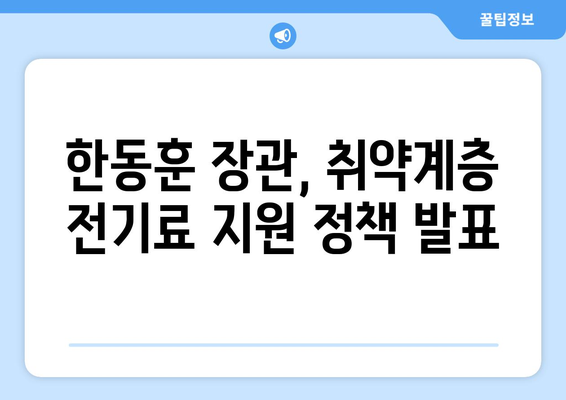 꿀팁정보

한동훈 장관, 취약계층 전기료 지원 정책 발표